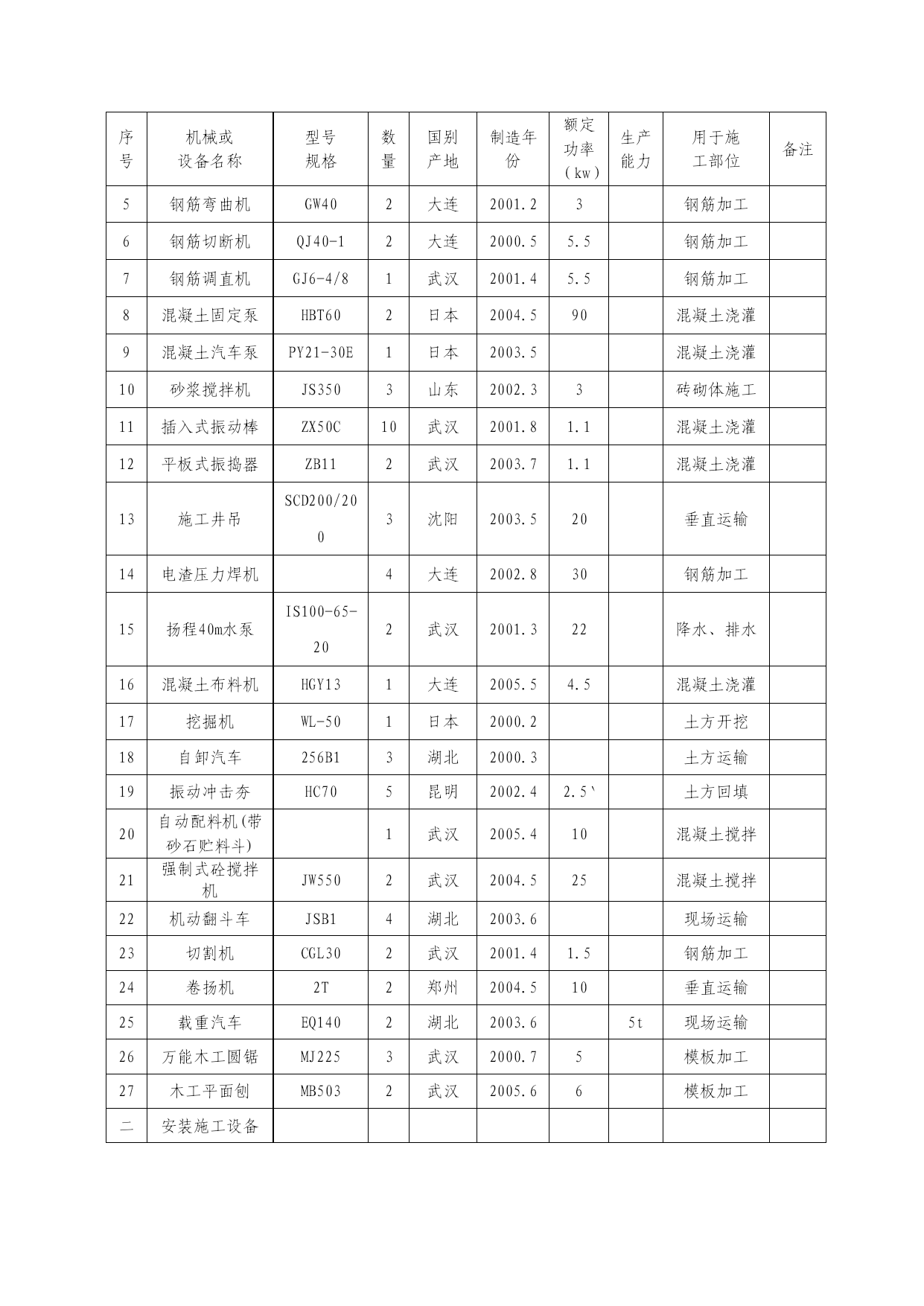 | 序号 | 机械或设备名称 | 型号规格 | 数量 | 国别产地 | 制造年份 | 额定功率（kw） | 生产能力 | 用于施工部位 | 备注 |
|---|---|---|---|---|---|---|---|---|---|
| 5 | 钢筋弯曲机 | GW40 | 2 | 大连 | 2001.2 | 3 | | 钢筋加工 | |
| 6 | 钢筋切断机 | QJ40-1 | 2 | 大连 | 2000.5 | 5.5 | | 钢筋加工 | |
| 7 | 钢筋调直机 | GJ6-4/8 | 1 | 武汉 | 2001.4 | 5.5 | | 钢筋加工 | |
| 8 | 混凝土固定泵 | HBT60 | 2 | 日本 | 2004.5 | 90 | | 混凝土浇灌 | |
| 9 | 混凝土汽车泵 | PY21-30E | 1 | 日本 | 2003.5 | | | 混凝土浇灌 | |
| 10 | 砂浆搅拌机 | JS350 | 3 | 山东 | 2002.3 | 3 | | 砖砌体施工 | |
| 11 | 插入式振动棒 | ZX50C | 10 | 武汉 | 2001.8 | 1.1 | | 混凝土浇灌 | |
| 12 | 平板式振捣器 | ZB11 | 2 | 武汉 | 2003.7 | 1.1 | | 混凝土浇灌 | |
| 13 | 施工井吊 | SCD200/200 | 3 | 沈阳 | 2003.5 | 20 | | 垂直运输 | |
| 14 | 电渣压力焊机 | | 4 | 大连 | 2002.8 | 30 | | 钢筋加工 | |
| 15 | 扬程40m水泵 | IS100-65-20 | 2 | 武汉 | 2001.3 | 22 | | 降水、排水 | |
| 16 | 混凝土布料机 | HGY13 | 1 | 大连 | 2005.5 | 4.5 | | 混凝土浇灌 | |
| 17 | 挖掘机 | WL-50 | 1 | 日本 | 2000.2 | | | 土方开挖 | |
| 18 | 自卸汽车 | 256B1 | 3 | 湖北 | 2000.3 | | | 土方运输 | |
| 19 | 振动冲击夯 | HC70 | 5 | 昆明 | 2002.4 | 2.5` | | 土方回填 | |
| 20 | 自动配料机(带砂石贮料斗) | | 1 | 武汉 | 2005.4 | 10 | | 混凝土搅拌 | |
| 21 | 强制式砼搅拌机 | JW550 | 2 | 武汉 | 2004.5 | 25 | | 混凝土搅拌 | |
| 22 | 机动翻斗车 | JSB1 | 4 | 湖北 | 2003.6 | | | 现场运输 | |
| 23 | 切割机 | CGL30 | 2 | 武汉 | 2001.4 | 1.5 | | 钢筋加工 | |
| 24 | 卷扬机 | 2T | 2 | 郑州 | 2004.5 | 10 | | 垂直运输 | |
| 25 | 载重汽车 | EQ140 | 2 | 湖北 | 2003.6 | | 5t | 现场运输 | |
| 26 | 万能木工圆锯 | MJ225 | 3 | 武汉 | 2000.7 | 5 | | 模板加工 | |
| 27 | 木工平面刨 | MB503 | 2 | 武汉 | 2005.6 | 6 | | 模板加工 | |
| 二 | 安装施工设备 | | | | | | | | |